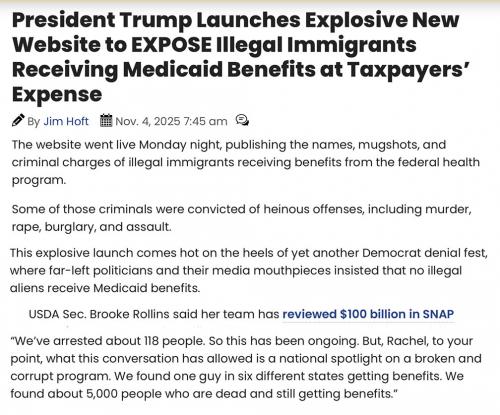 President Trump Launches Explosive New Website to EXPOSE Illegal Immigrants Receiving Medicaid Benefits at Taxpayers' Expense

By Jim Hoft Nov. 4, 2025 7:45 am

The website went live Monday night, publishing the names, mugshots, and criminal charges of illegal immigrants receiving benefits from the federal health program.

Some of those criminals were convicted of heinous offenses, including murder, rape, burglary, and assault.

This explosive launch comes hot on the heels of yet another Democrat denial fest, where far-left politicians and their media mouthpieces insisted that no illegal aliens receive Medicaid benefits.

USDA Sec. Brooke Rollins said her team has reviewed $100 billion in SNAP

"We've arrested about 118 people. So this has been ongoing. But, Rachel, to your point, what this conversation has allowed is a national spotlight on a broken and corrupt program. We found one guy in six different states getting benefits. We found about 5,000 people who are dead and still getting benefits."